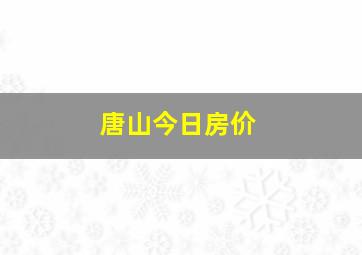 唐山今日房价